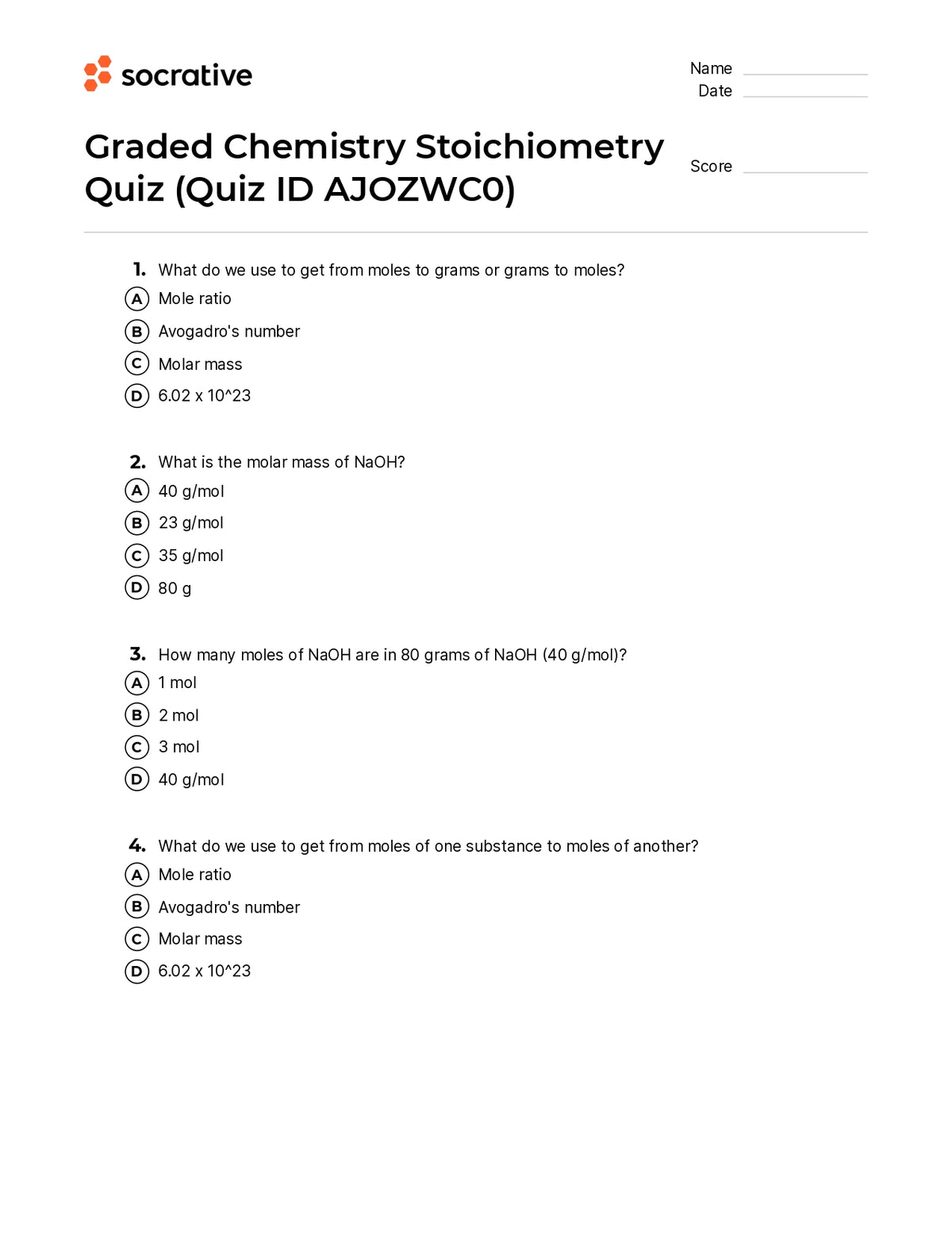 socrative

Name
Date

Graded Chemistry Stoichiometry Quiz (Quiz ID AJOZWC0)

Score

1. What do we use to get from moles to grams or grams to moles?
A Mole ratio
B Avogadro's number
C Molar mass
D 6.02 x 10^23

2. What is the molar mass of NaOH?
A 40 g/mol
B 23 g/mol
C 35 g/mol
D 80 g

3. How many moles of NaOH are in 80 grams of NaOH (40 g/mol)?
A 1 mol
B 2 mol
C 3 mol
D 40 g/mol

4. What do we use to get from moles of one substance to moles of another?
A Mole ratio
B Avogadro's number
C Molar mass
D 6.02 x 10^23